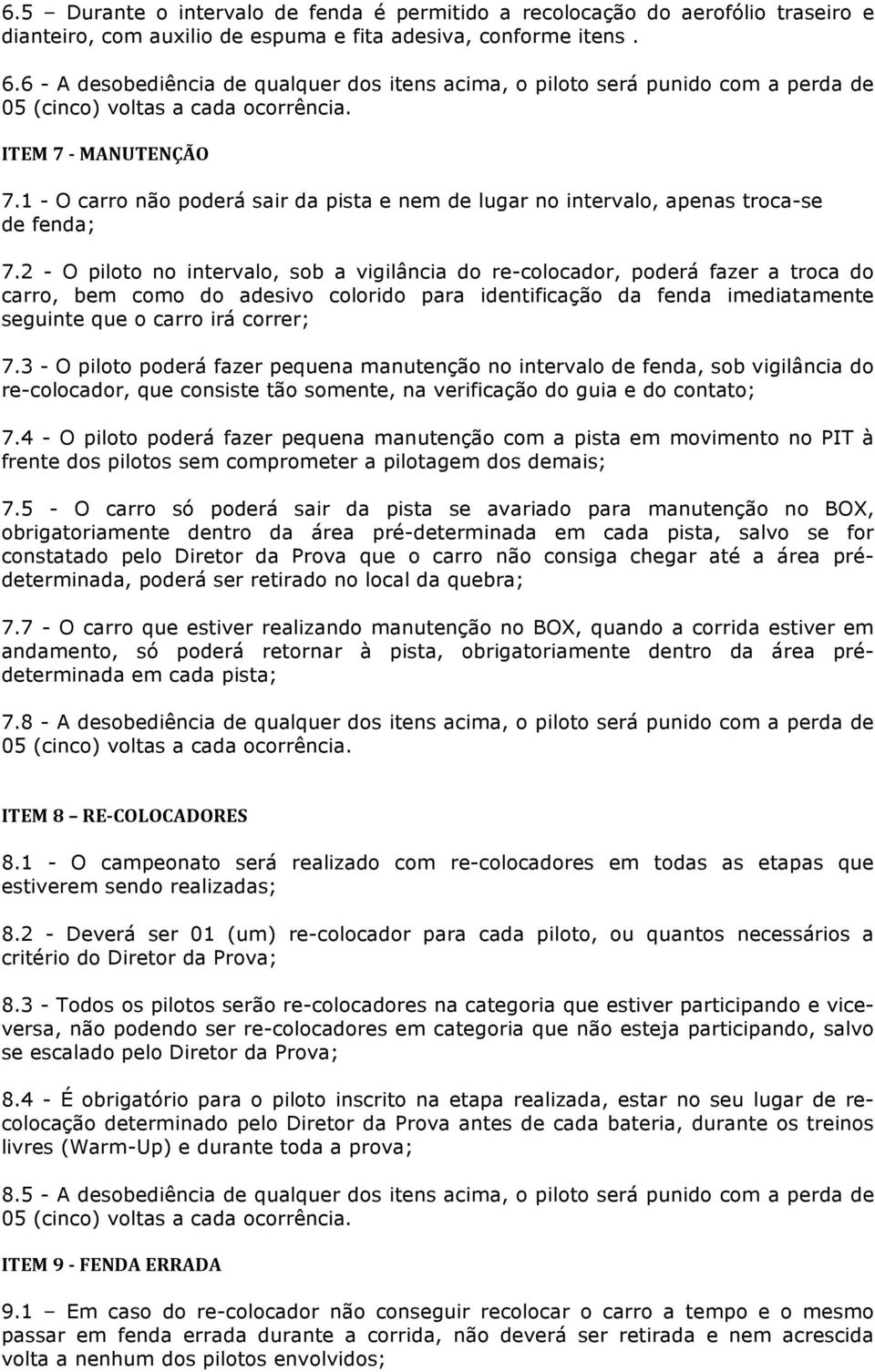 6.5 – Durante o intervalo de fenda é permitido a recolocação do aerofólio traseiro e dianteiro, com auxilio de espuma e fita adesiva, conforme itens .

6.6 - A desobediência de qualquer dos itens acima, o piloto será punido com a perda de 05 (cinco) voltas a cada ocorrência.

ITEM 7 - MANUTENÇÃO

7.1 - O carro não poderá sair da pista e nem de lugar no intervalo, apenas troca-se de fenda;

7.2 - O piloto no intervalo, sob a vigilância do re-colocador, poderá fazer a troca do carro, bem como do adesivo colorido para identificação da fenda imediatamente seguinte que o carro irá correr;

7.3 - O piloto poderá fazer pequena manutenção no intervalo de fenda, sob vigilância do re-colocador, que consiste tão somente, na verificação do guia e do contato;

7.4 - O piloto poderá fazer pequena manutenção com a pista em movimento no PIT à frente dos pilotos sem comprometer a pilotagem dos demais;

7.5 - O carro só poderá sair da pista se avariado para manutenção no BOX, obrigatoriamente dentro da área pré-determinada em cada pista, salvo se for constatado pelo Diretor da Prova que o carro não consiga chegar até a área pré-determinada, poderá ser retirado no local da quebra;

7.7 - O carro que estiver realizando manutenção no BOX, quando a corrida estiver em andamento, só poderá retornar à pista, obrigatoriamente dentro da área pré-determinada em cada pista;

7.8 - A desobediência de qualquer dos itens acima, o piloto será punido com a perda de 05 (cinco) voltas a cada ocorrência.

ITEM 8 – RE-COLOCADORES

8.1 - O campeonato será realizado com re-colocadores em todas as etapas que estiverem sendo realizadas;

8.2 - Deverá ser 01 (um) re-colocador para cada piloto, ou quantos necessários a critério do Diretor da Prova;

8.3 - Todos os pilotos serão re-colocadores na categoria que estiver participando e vice-versa, não podendo ser re-colocadores em categoria que não esteja participando, salvo se escalado pelo Diretor da Prova;

8.4 - É obrigatório para o piloto inscrito na etapa realizada, estar no seu lugar de re-colocação determinado pelo Diretor da Prova antes de cada bateria, durante os treinos livres (Warm-Up) e durante toda a prova;

8.5 - A desobediência de qualquer dos itens acima, o piloto será punido com a perda de 05 (cinco) voltas a cada ocorrência.

ITEM 9 - FENDA ERRADA

9.1 – Em caso do re-colocador não conseguir recolocar o carro a tempo e o mesmo passar em fenda errada durante a corrida, não deverá ser retirada e nem acrescida volta a nenhum dos pilotos envolvidos;